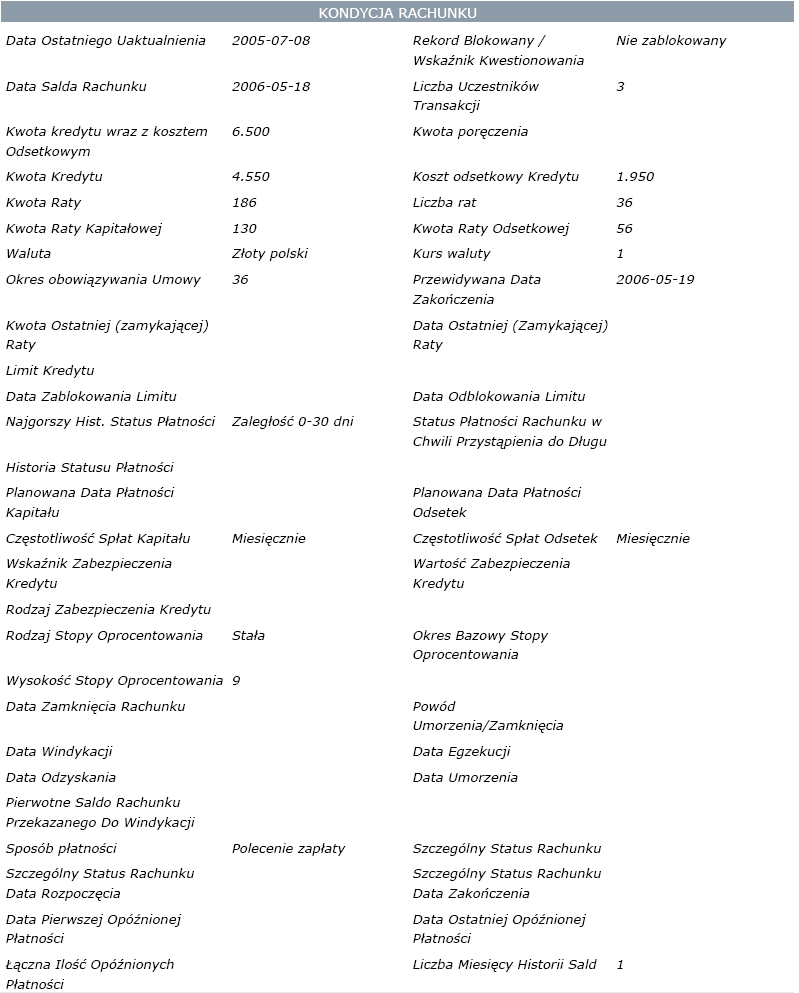 KONDYCJA RACHUNKU

| | | | |
|---|---|---|---|
| Data Ostatniego Uaktualnienia | 2005-07-08 | Rekord Blokowany / Wskaźnik Kwestionowania | Nie zablokowany |
| Data Salda Rachunku | 2006-05-18 | Liczba Uczestników Transakcji | 3 |
| Kwota kredytu wraz z kosztem Odsetkowym | 6.500 | Kwota poręczenia | |
| Kwota Kredytu | 4.550 | Koszt odsetkowy Kredytu | 1.950 |
| Kwota Raty | 186 | Liczba rat | 36 |
| Kwota Raty Kapitałowej | 130 | Kwota Raty Odsetkowej | 56 |
| Waluta | Złoty polski | Kurs waluty | 1 |
| Okres obowiązywania Umowy | 36 | Przewidywana Data Zakończenia | 2006-05-19 |
| Kwota Ostatniej (zamykającej) Raty | | Data Ostatniej (Zamykającej) Raty | |
| Limit Kredytu | | | |
| Data Zablokowania Limitu | | Data Odblokowania Limitu | |
| Najgorszy Hist. Status Płatności | Zaległość 0-30 dni | Status Płatności Rachunku w Chwili Przystąpienia do Długu | |
| Historia Statusu Płatności | | | |
| Planowana Data Płatności Kapitału | | Planowana Data Płatności Odsetek | |
| Częstotliwość Spłat Kapitału | Miesięcznie | Częstotliwość Spłat Odsetek | Miesięcznie |
| Wskaźnik Zabezpieczenia Kredytu | | Wartość Zabezpieczenia Kredytu | |
| Rodzaj Zabezpieczenia Kredytu | | | |
| Rodzaj Stopy Oprocentowania | Stała | Okres Bazowy Stopy Oprocentowania | |
| Wysokość Stopy Oprocentowania | 9 | | |
| Data Zamknięcia Rachunku | | Powód Umorzenia/Zamknięcia | |
| Data Windykacji | | Data Egzekucji | |
| Data Odzyskania | | Data Umorzenia | |
| Pierwotne Saldo Rachunku Przekazanego Do Windykacji | | | |
| Sposób płatności | Polecenie zapłaty | Szczególny Status Rachunku | |
| Szczególny Status Rachunku Data Rozpoczęcia | | Szczególny Status Rachunku Data Zakończenia | |
| Data Pierwszej Opóźnionej Płatności | | Data Ostatniej Opóźnionej Płatności | |
| Łączna Ilość Opóźnionych Płatności | | Liczba Miesięcy Historii Sald | 1 |